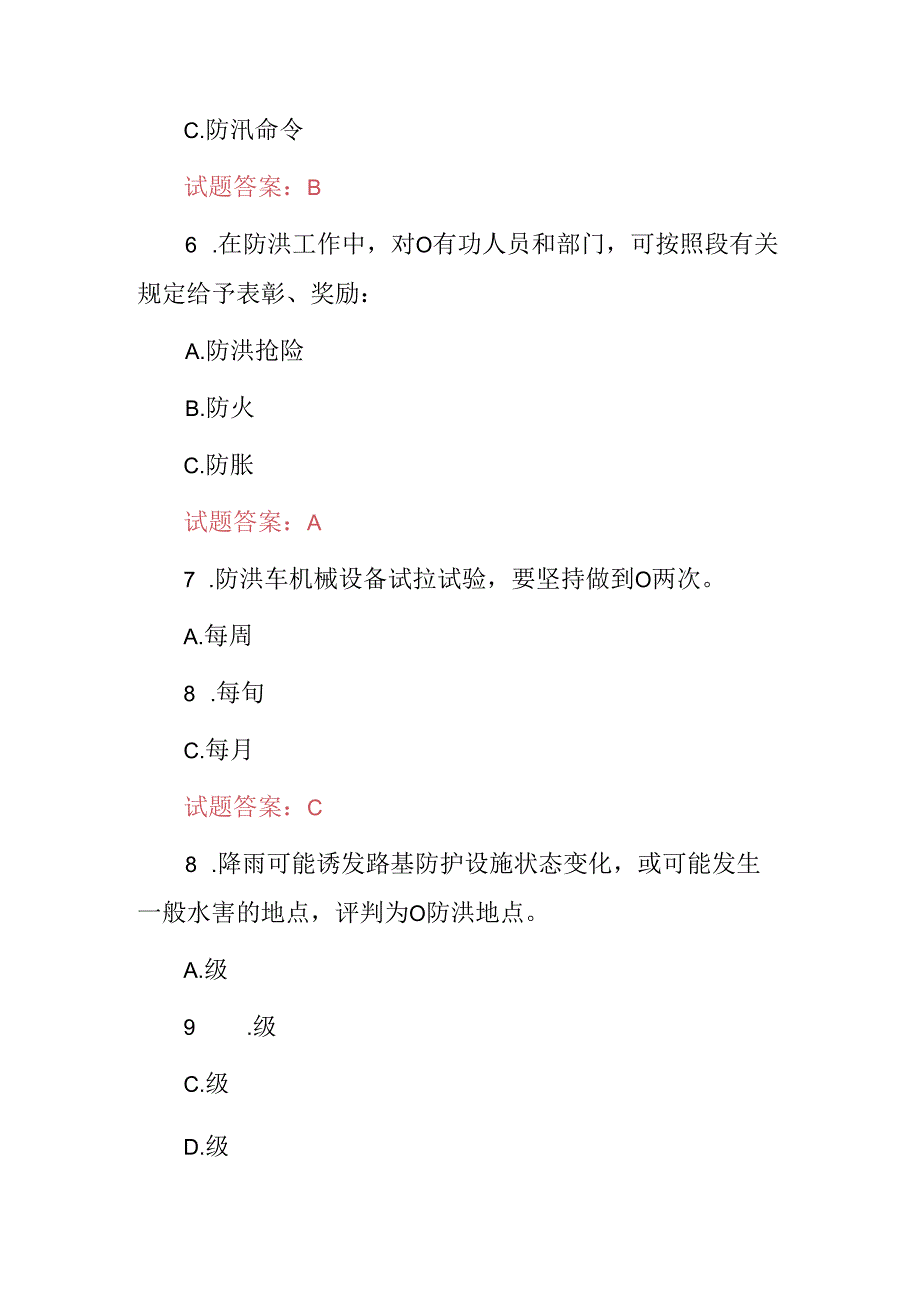 C.防汛命令

试题答案：B

6 .在防洪工作中，对O有功人员和部门，可按照段有关规定给予表彰、奖励：

A.防洪抢险

B.防火

C.防胀

试题答案：A

7 .防洪车机械设备试拉试验，要坚持做到O两次。

A.每周

8 .每旬

C.每月

试题答案：C

8 .降雨可能诱发路基防护设施状态变化，或可能发生一般水害的地点，评判为O防洪地点。

A.级

9 .级

C.级

D.级